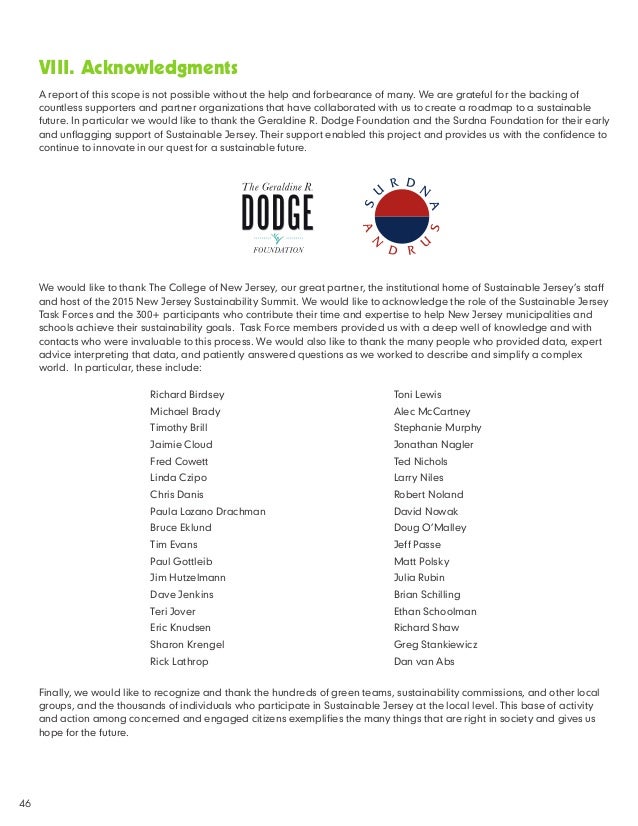 VIII. Acknowledgments

A report of this scope is not possible without the help and forbearance of many. We are grateful for the backing of countless supporters and partner organizations that have collaborated with us to create a roadmap to a sustainable future. In particular we would like to thank the Geraldine R. Dodge Foundation and the Surdna Foundation for their early and unflagging support of Sustainable Jersey. Their support enabled this project and provides us with the confidence to continue to innovate in our quest for a sustainable future.

The Geraldine R. DODGE FOUNDATION

SURDNA ANDRUS

We would like to thank The College of New Jersey, our great partner, the institutional home of Sustainable Jersey's staff and host of the 2015 New Jersey Sustainability Summit. We would like to acknowledge the role of the Sustainable Jersey Task Forces and the 300+ participants who contribute their time and expertise to help New Jersey municipalities and schools achieve their sustainability goals. Task Force members provided us with a deep well of knowledge and with contacts who were invaluable to this process. We would also like to thank the many people who provided data, expert advice interpreting that data, and patiently answered questions as we worked to describe and simplify a complex world. In particular, these include:

Richard Birdsey
Michael Brady
Timothy Brill
Jaimie Cloud
Fred Cowett
Linda Czipo
Chris Danis
Paula Lozano Drachman
Bruce Eklund
Tim Evans
Paul Gottleib
Jim Hutzelmann
Dave Jenkins
Teri Jover
Eric Knudsen
Sharon Krengel
Rick Lathrop

Toni Lewis
Alec McCartney
Stephanie Murphy
Jonathan Nagler
Ted Nichols
Larry Niles
Robert Noland
David Nowak
Doug O'Malley
Jeff Passe
Matt Polsky
Julia Rubin
Brian Schilling
Ethan Schoolman
Richard Shaw
Greg Stankiewicz
Dan van Abs

Finally, we would like to recognize and thank the hundreds of green teams, sustainability commissions, and other local groups, and the thousands of individuals who participate in Sustainable Jersey at the local level. This base of activity and action among concerned and engaged citizens exemplifies the many things that are right in society and gives us hope for the future.

46